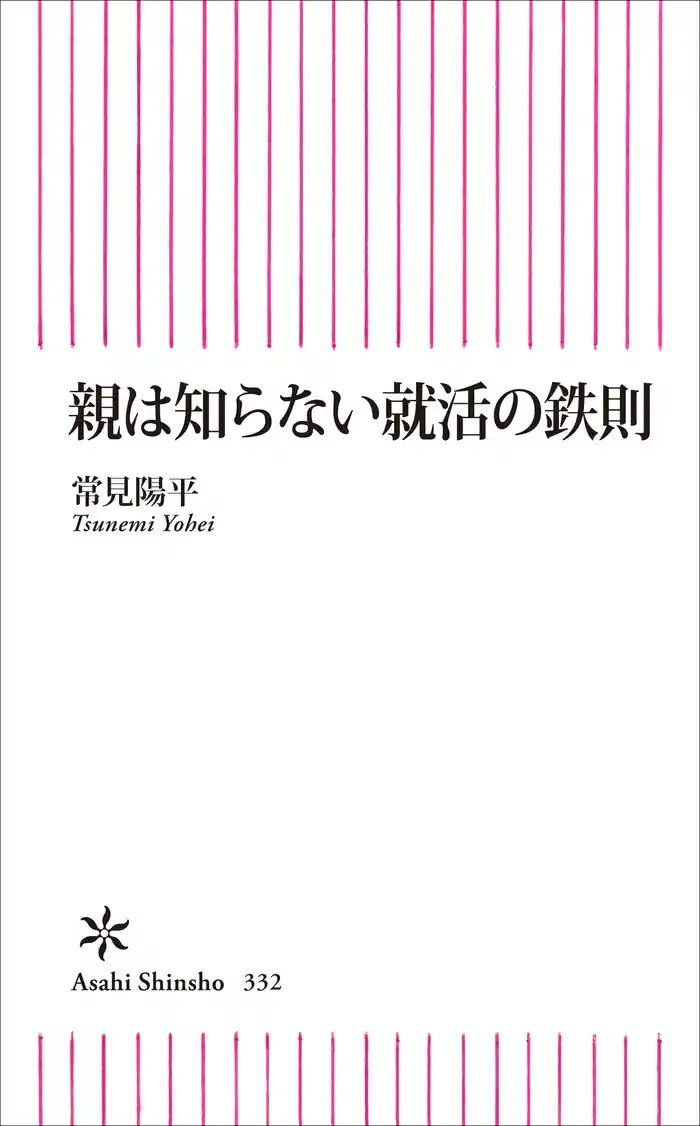 親は知らない就活の鉄則

常見陽平
Tsunemi Yohei

Asahi Shinsho 332